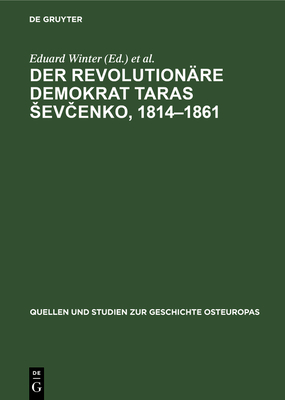 DE GRUYTER

Eduard Winter (Ed.) et al.

DER REVOLUTIONÄRE DEMOKRAT TARAS ŠEVČENKO, 1814–1861

QUELLEN UND STUDIEN ZUR GESCHICHTE OSTEUROPAS

DE
G